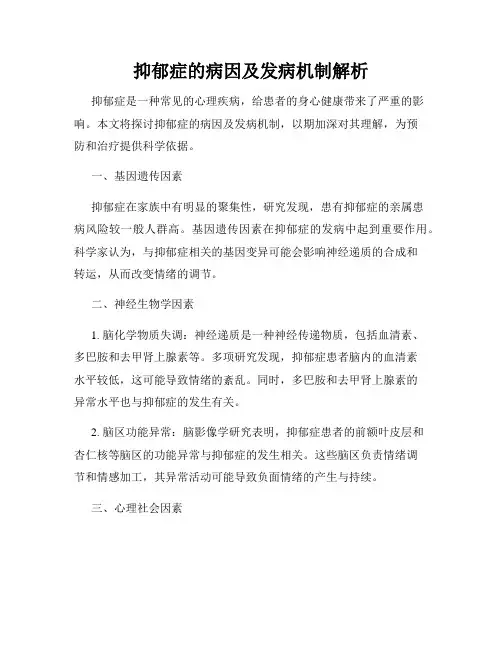 抑郁症的病因及发病机制解析

抑郁症是一种常见的心理疾病，给患者的身心健康带来了严重的影响。本文将探讨抑郁症的病因及发病机制，以期加深对其理解，为预防和治疗提供科学依据。

一、基因遗传因素

抑郁症在家族中有明显的聚集性，研究发现，患有抑郁症的亲属患病风险较一般人群高。基因遗传因素在抑郁症的发病中起到重要作用。科学家认为，与抑郁症相关的基因变异可能会影响神经递质的合成和转运，从而改变情绪的调节。

二、神经生物学因素

1. 脑化学物质失调：神经递质是一种神经传递物质，包括血清素、多巴胺和去甲肾上腺素等。多项研究发现，抑郁症患者脑内的血清素水平较低，这可能导致情绪的紊乱。同时，多巴胺和去甲肾上腺素的异常水平也与抑郁症的发生有关。

2. 脑区功能异常：脑影像学研究表明，抑郁症患者的前额叶皮层和杏仁核等脑区的功能异常与抑郁症的发生相关。这些脑区负责情绪调节和情感加工，其异常活动可能导致负面情绪的产生与持续。

三、心理社会因素